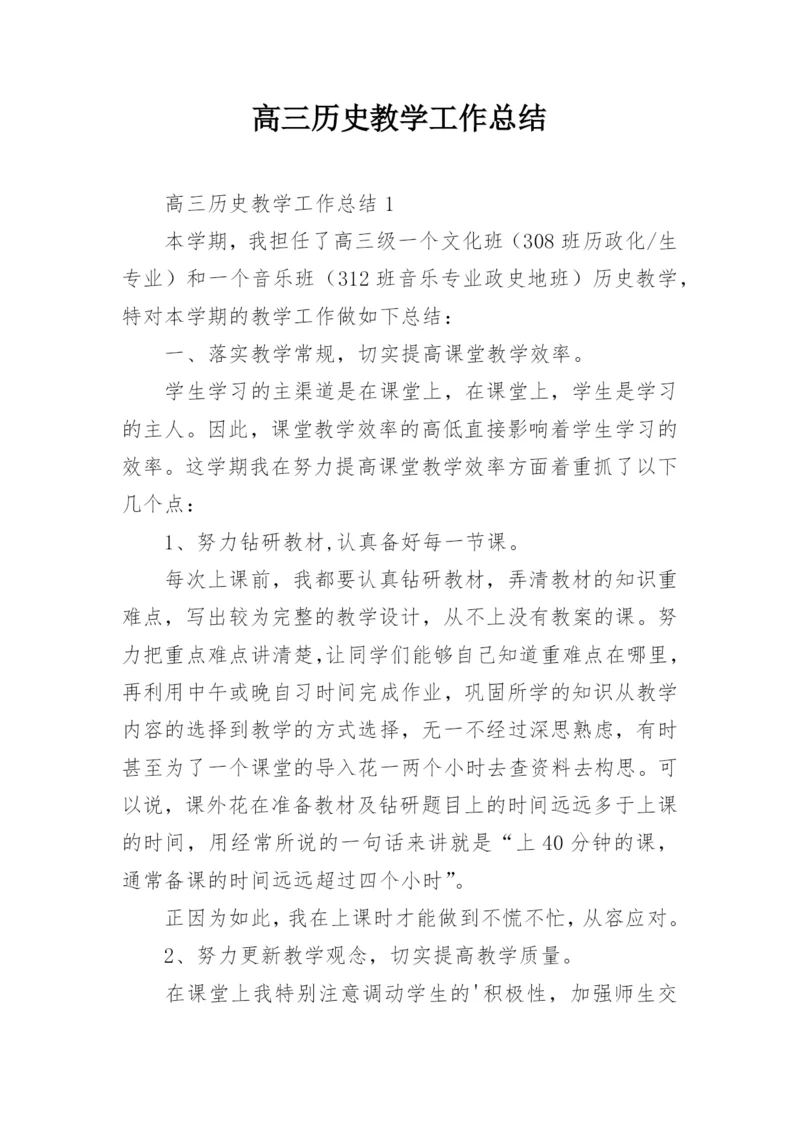 高三历史教学工作总结

高三历史教学工作总结 1

本学期，我担任了高三级一个文化班（308 班历政化/生专业）和一个音乐班（312 班音乐专业政史地班）历史教学，特对本学期的教学工作做如下总结：

一、落实教学常规，切实提高课堂教学效率。

学生学习的主渠道是在课堂上，在课堂上，学生是学习的主人。因此，课堂教学效率的高低直接影响着学生学习的效率。这学期我在努力提高课堂教学效率方面着重抓了以下几个点：

1、努力钻研教材,认真备好每一节课。

每次上课前，我都要认真钻研教材，弄清教材的知识重难点，写出较为完整的教学设计，从不上没有教案的课。努力把重点难点讲清楚,让同学们能够自己知道重难点在哪里，再利用中午或晚自习时间完成作业，巩固所学的知识从教学内容的选择到教学的方式选择，无一不经过深思熟虑，有时甚至为了一个课堂的导入花一两个小时去查资料去构思。可以说，课外花在准备教材及钻研题目上的时间远远多于上课的时间，用经常所说的一句话来讲就是“上 40 分钟的课，通常备课的时间远远超过四个小时”。

正因为如此，我在上课时才能做到不慌不忙，从容应对。

2、努力更新教学观念，切实提高教学质量。

在课堂上我特别注意调动学生的'积极性，加强师生交